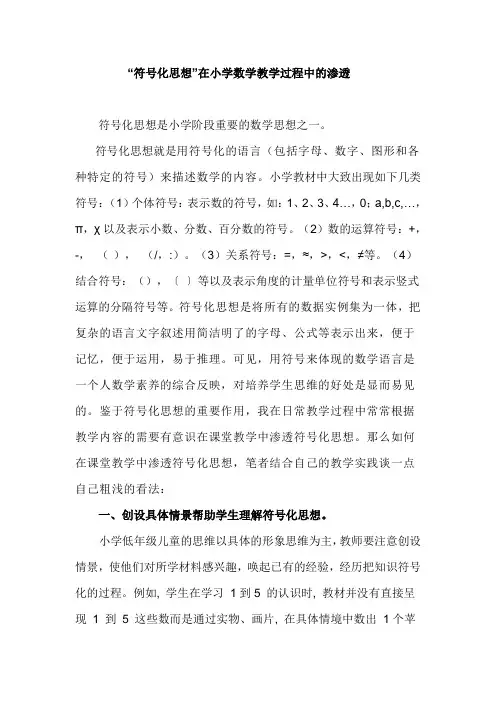 “符号化思想”在小学数学教学过程中的渗透

符号化思想是小学阶段重要的数学思想之一。

符号化思想就是用符号化的语言（包括字母、数字、图形和各种特定的符号）来描述数学的内容。小学教材中大致出现如下几类符号：（1）个体符号：表示数的符号，如：1、2、3、4…，0；a,b,c,…，π，χ 以及表示小数、分数、百分数的符号。（2）数的运算符号：+，-，（ ），（/，:）。（3）关系符号：=，≈，>，<，≠等。（4）结合符号：（），〔 〕等以及表示角度的计量单位符号和表示竖式运算的分隔符号等。符号化思想是将所有的数据实例集为一体，把复杂的语言文字叙述用简洁明了的字母、公式等表示出来，便于记忆，便于运用，易于推理。可见，用符号来体现的数学语言是一个人数学素养的综合反映，对培养学生思维的好处是显而易见的。鉴于符号化思想的重要作用，我在日常教学过程中常常根据教学内容的需要有意识在课堂教学中渗透符号化思想。那么如何在课堂教学中渗透符号化思想，笔者结合自己的教学实践谈一点自己粗浅的看法：

一、创设具体情景帮助学生理解符号化思想。

小学低年级儿童的思维以具体的形象思维为主，教师要注意创设情景，使他们对所学材料感兴趣，唤起已有的经验，经历把知识符号化的过程。例如，学生在学习 1 到 5 的认识时，教材并没有直接呈现 1 到 5 这些数而是通过实物、画片，在具体情境中数出 1 个苹